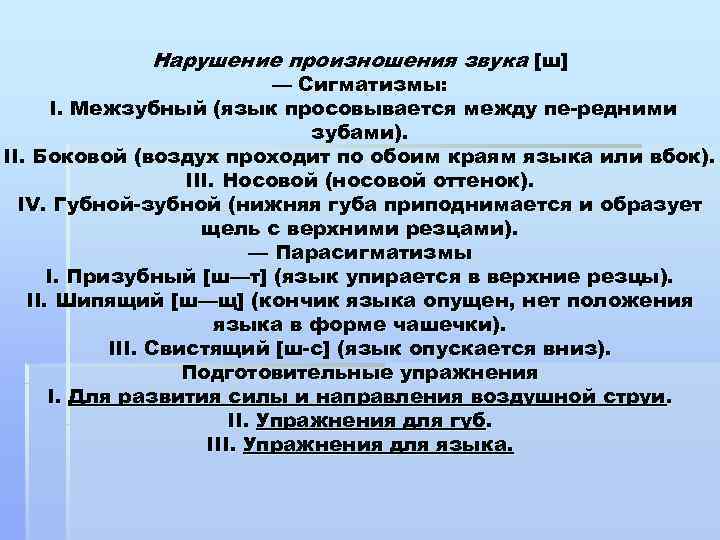 Нарушение произношения звука [ш]
— Сигматизмы:
I. Межзубный (язык просовывается между пе-редними зубами).
II. Боковой (воздух проходит по обоим краям языка или вбок).
III. Носовой (носовой оттенок).
IV. Губной-зубной (нижняя губа приподнимается и образует щель с верхними резцами).
— Парасигматизмы
I. Призубный [ш—т] (язык упирается в верхние резцы).
II. Шипящий [ш—щ] (кончик языка опущен, нет положения языка в форме чашечки).
III. Свистящий [ш-с] (язык опускается вниз).
Подготовительные упражнения
I. Для развития силы и направления воздушной струи.
II. Упражнения для губ.
III. Упражнения для языка.